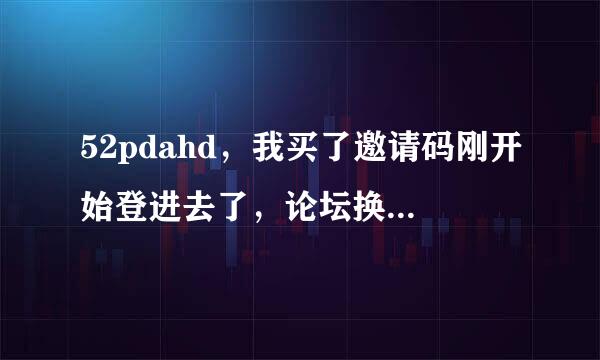 52pdahd，我买了邀请码刚开始登进去了，论坛换...